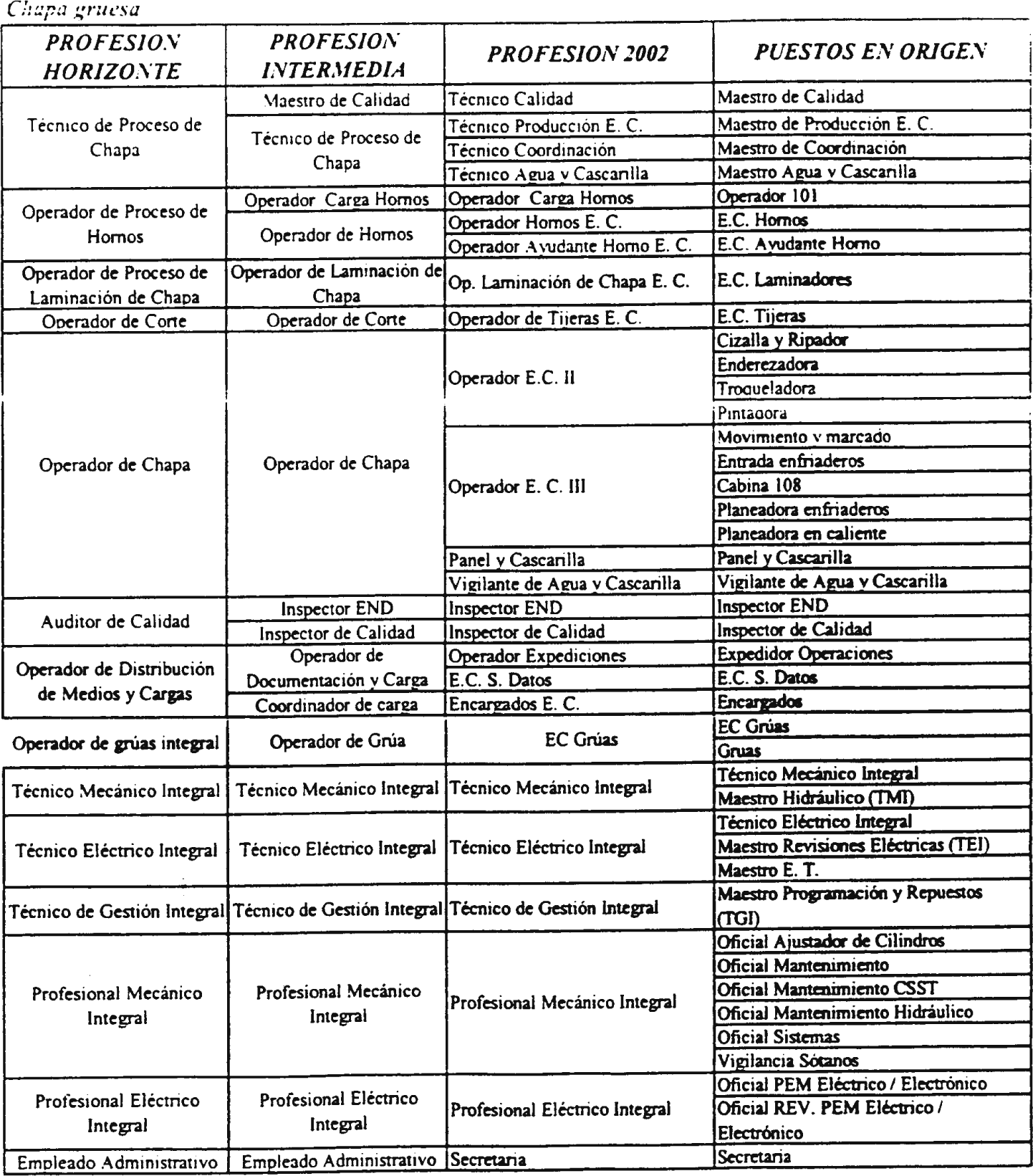 Chapa gruesa

| PROFESION HORIZONTE | PROFESION INTERMEDIA | PROFESION 2002 | PUESTOS EN ORIGEN |
|---|---|---|---|
| Técnico de Proceso de Chapa | Maestro de Calidad | Técnico Calidad | Maestro de Calidad |
| | Técnico de Proceso de Chapa | Técnico Producción E. C. | Maestro de Producción E. C. |
| | | Técnico Coordinación | Maestro de Coordinación |
| | | Técnico Agua y Cascarilla | Maestro Agua y Cascarilla |
| Operador de Proceso de Hornos | Operador Carga Hornos | Operador Carga Hornos | Operador 101 |
| | Operador de Hornos | Operador Hornos E. C. | E.C. Hornos |
| | | Operador Ayudante Horno E. C. | E.C. Ayudante Horno |
| Operador de Proceso de Laminación de Chapa | Operador de Laminación de Chapa | Op. Laminación de Chapa E. C. | E.C. Laminadores |
| Operador de Corte | Operador de Corte | Operador de Tijeras E. C. | E.C. Tijeras |
| Operador de Chapa | Operador de Chapa | Operador E.C. II | Cizalla y Ripador |
| | | | Enderezadora |
| | | | Troqueladora |
| | | | Pintadora |
| | | Operador E. C. III | Movimiento y marcado |
| | | | Entrada enfriaderos |
| | | | Cabina 108 |
| | | | Planeadora enfriaderos |
| | | | Planeadora en caliente |
| | | Panel y Cascarilla | Panel y Cascarilla |
| | | Vigilante de Agua y Cascarilla | Vigilante de Agua y Cascarilla |
| Auditor de Calidad | Inspector END | Inspector END | Inspector END |
| | Inspector de Calidad | Inspector de Calidad | Inspector de Calidad |
| Operador de Distribución de Medios y Cargas | Operador de Documentación y Carga | Operador Expediciones | Expedidor Operaciones |
| | | E.C. S. Datos | E.C. S. Datos |
| | Coordinador de carga | Encargados E. C. | Encargados |
| Operador de grúas integral | Operador de Grúa | EC Grúas | EC Grúas |
| | | | Gruas |
| Técnico Mecánico Integral | Técnico Mecánico Integral | Técnico Mecánico Integral | Técnico Mecánico Integral |
| | | | Maestro Hidráulico (TMI) |
| Técnico Eléctrico Integral | Técnico Eléctrico Integral | Técnico Eléctrico Integral | Técnico Eléctrico Integral |
| | | | Maestro Revisiones Eléctricas (TEI) |
| | | | Maestro E. T. |
| Técnico de Gestión Integral | Técnico de Gestión Integral | Técnico de Gestión Integral | Maestro Programación y Repuestos (TGI) |
| Profesional Mecánico Integral | Profesional Mecánico Integral | Profesional Mecánico Integral | Oficial Ajustador de Cilindros |
| | | | Oficial Mantenimiento |
| | | | Oficial Mantenimiento CSST |
| | | | Oficial Mantenimiento Hidráulico |
| | | | Oficial Sistemas |
| | | | Vigilancia Sótanos |
| Profesional Eléctrico Integral | Profesional Eléctrico Integral | Profesional Eléctrico Integral | Oficial PEM Eléctrico / Electrónico |
| | | | Oficial REV. PEM Eléctrico / Electrónico |
| Empleado Administrativo | Empleado Administrativo | Secretaria | Secretaria |